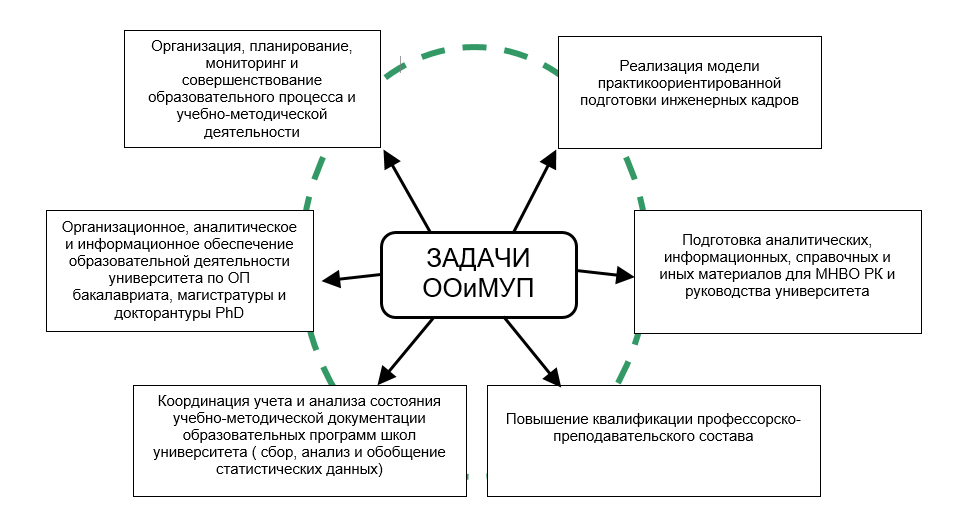 Организация, планирование, мониторинг и совершенствование образовательного процесса и учебно-методической деятельности

Реализация модели практикоориентированной подготовки инженерных кадров

Организационное, аналитическое и информационное обеспечение образовательной деятельности университета по ОП бакалавриата, магистратуры и докторантуры PhD

ЗАДАЧИ ООиМУП

Подготовка аналитических, информационных, справочных и иных материалов для МНВО РК и руководства университета

Координация учета и анализа состояния учебно-методической документации образовательных программ школ университета ( сбор, анализ и обобщение статистических данных)

Повышение квалификации профессорско-преподавательского состава